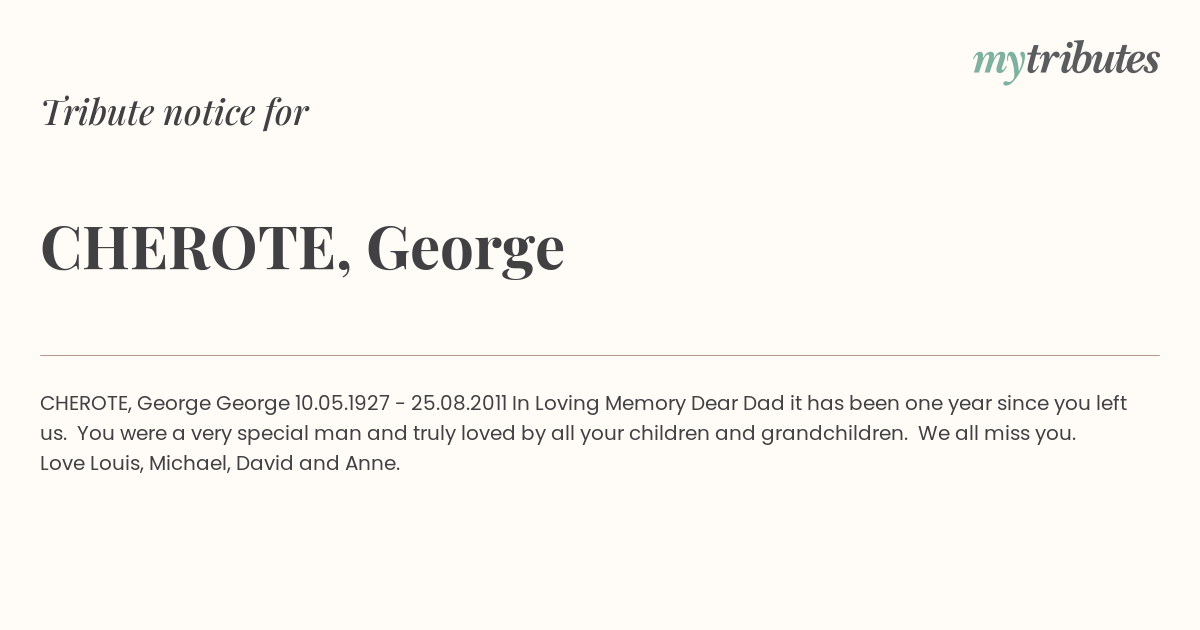 mytributes

Tribute notice for

CHEROTE, George

CHEROTE, George George 10.05.1927 - 25.08.2011 In Loving Memory Dear Dad it has been one year since you left us. You were a very special man and truly loved by all your children and grandchildren. We all miss you. Love Louis, Michael, David and Anne.